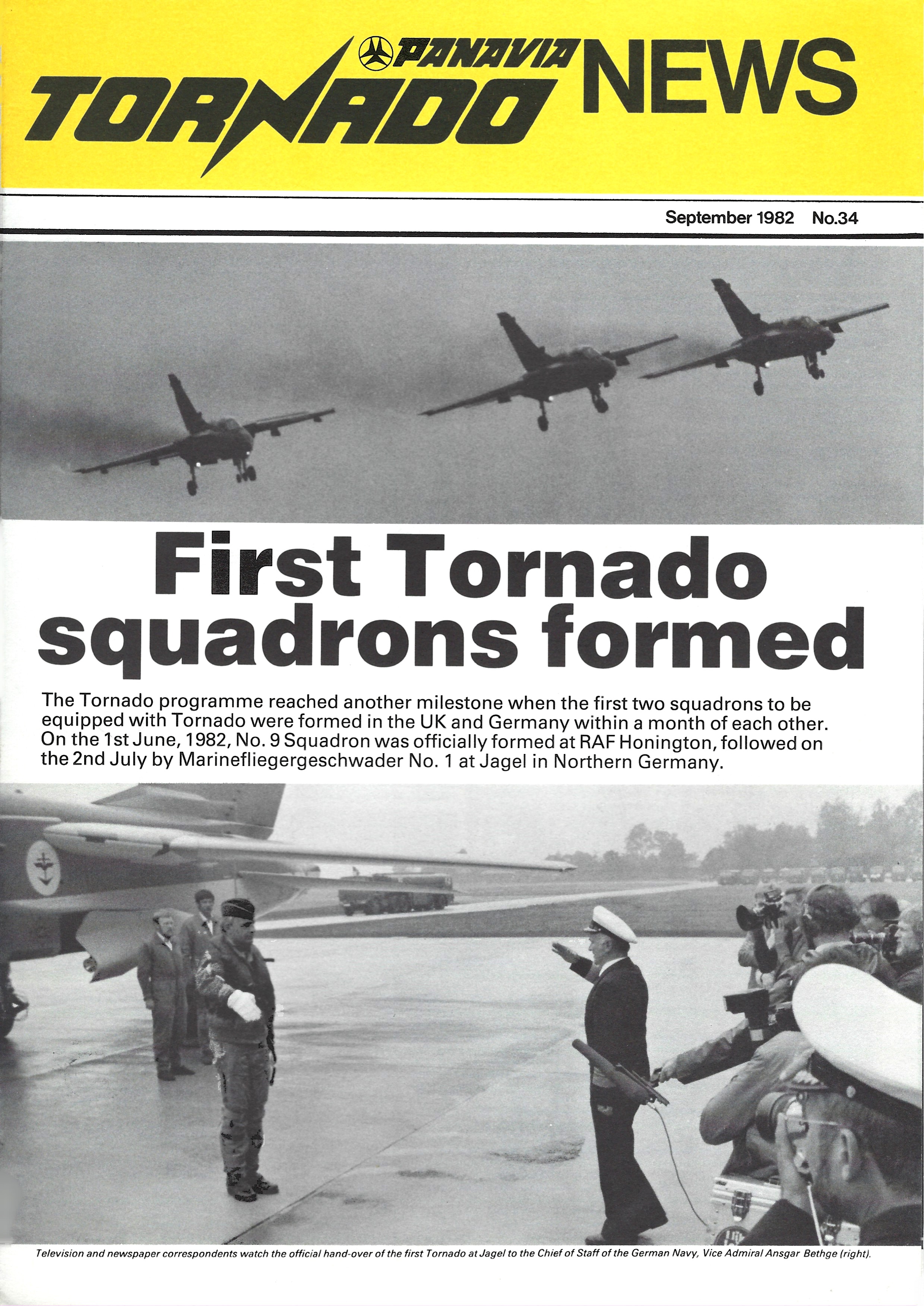 PANAVIA TORNADO NEWS

September 1982 No.34

First Tornado squadrons formed

The Tornado programme reached another milestone when the first two squadrons to be equipped with Tornado were formed in the UK and Germany within a month of each other. On the 1st June, 1982, No. 9 Squadron was officially formed at RAF Honington, followed on the 2nd July by Marinefliegergeschwader No. 1 at Jagel in Northern Germany.

Television and newspaper correspondents watch the official hand-over of the first Tornado at Jagel to the Chief of Staff of the German Navy, Vice Admiral Ansgar Bethge (right).